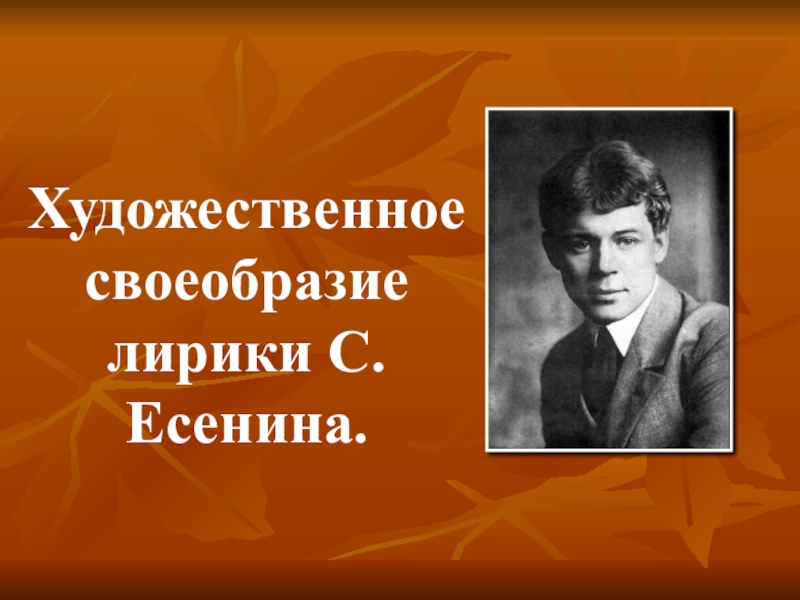 Художественное своеобразие лирики С. Есенина.